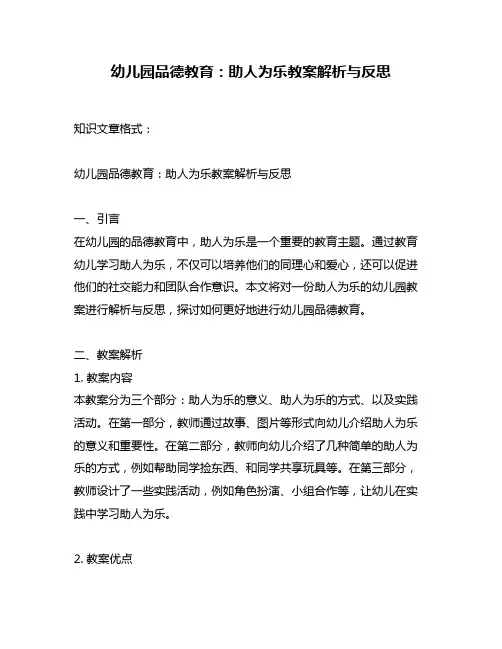 幼儿园品德教育：助人为乐教案解析与反思

知识文章格式：

幼儿园品德教育：助人为乐教案解析与反思

一、引言
在幼儿园的品德教育中，助人为乐是一个重要的教育主题。通过教育幼儿学习助人为乐，不仅可以培养他们的同理心和爱心，还可以促进他们的社交能力和团队合作意识。本文将对一份助人为乐的幼儿园教案进行解析与反思，探讨如何更好地进行幼儿园品德教育。

二、教案解析
1. 教案内容
本教案分为三个部分：助人为乐的意义、助人为乐的方式、以及实践活动。在第一部分，教师通过故事、图片等形式向幼儿介绍助人为乐的意义和重要性。在第二部分，教师向幼儿介绍了几种简单的助人为乐的方式，例如帮助同学捡东西、和同学共享玩具等。在第三部分，教师设计了一些实践活动，例如角色扮演、小组合作等，让幼儿在实践中学习助人为乐。

2. 教案优点